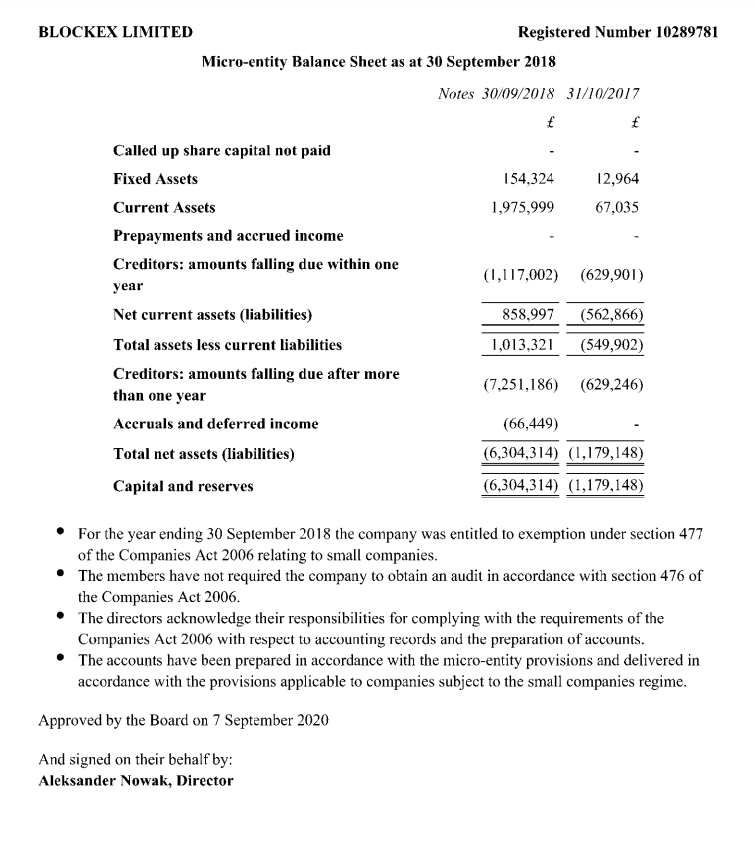 BLOCKEX LIMITED

Registered Number 10289781

Micro-entity Balance Sheet as at 30 September 2018

| | Notes | 30/09/2018 | 31/10/2017 |
|---|---|---|---|
| | | £ | £ |
| Called up share capital not paid | | - | - |
| Fixed Assets | | 154,324 | 12,964 |
| Current Assets | | 1,975,999 | 67,035 |
| Prepayments and accrued income | | - | - |
| Creditors: amounts falling due within one year | | (1,117,002) | (629,901) |
| Net current assets (liabilities) | | 858,997 | (562,866) |
| Total assets less current liabilities | | 1,013,321 | (549,902) |
| Creditors: amounts falling due after more than one year | | (7,251,186) | (629,246) |
| Accruals and deferred income | | (66,449) | - |
| Total net assets (liabilities) | | (6,304,314) | (1,179,148) |
| Capital and reserves | | (6,304,314) | (1,179,148) |

• For the year ending 30 September 2018 the company was entitled to exemption under section 477 of the Companies Act 2006 relating to small companies.
• The members have not required the company to obtain an audit in accordance with section 476 of the Companies Act 2006.
• The directors acknowledge their responsibilities for complying with the requirements of the Companies Act 2006 with respect to accounting records and the preparation of accounts.
• The accounts have been prepared in accordance with the micro-entity provisions and delivered in accordance with the provisions applicable to companies subject to the small companies regime.

Approved by the Board on 7 September 2020

And signed on their behalf by:
Aleksander Nowak, Director